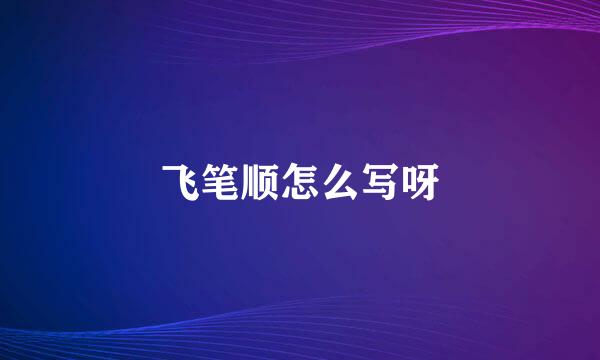 飞笔顺怎么写呀